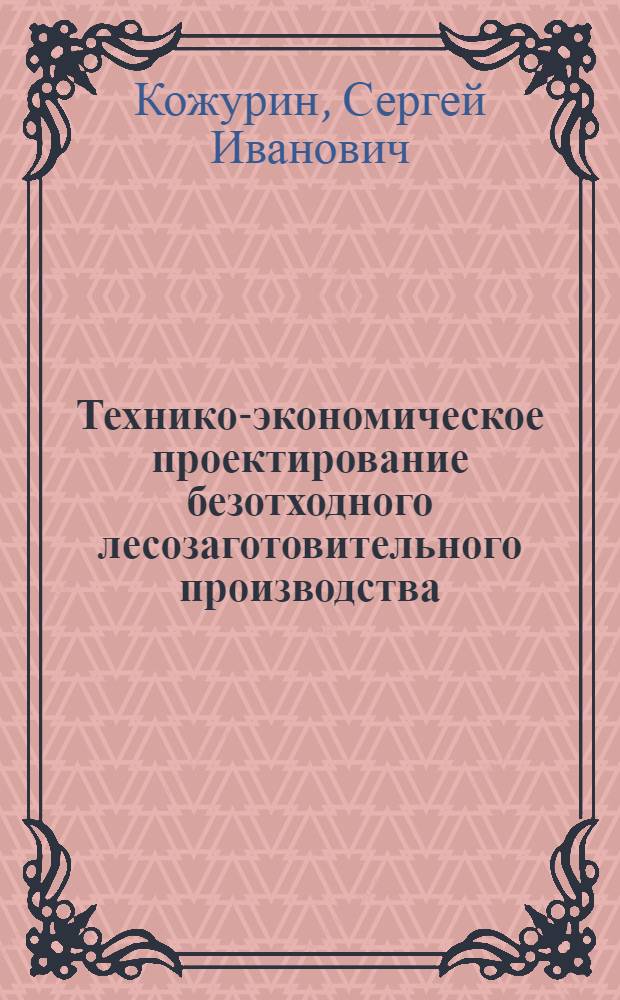 Кожурин, Сергей Иванович

Технико-экономическое проектирование безотходного лесозаготовительного производства